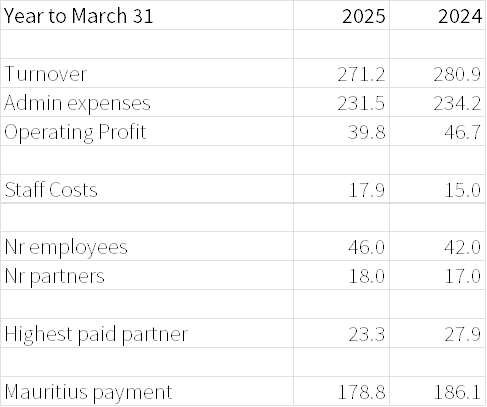 | Year to March 31 | 2025 | 2024 |
|---|---|---|
| | | |
| Turnover | 271.2 | 280.9 |
| Admin expenses | 231.5 | 234.2 |
| Operating Profit | 39.8 | 46.7 |
| | | |
| Staff Costs | 17.9 | 15.0 |
| | | |
| Nr employees | 46.0 | 42.0 |
| Nr partners | 18.0 | 17.0 |
| | | |
| Highest paid partner | 23.3 | 27.9 |
| | | |
| Mauritius payment | 178.8 | 186.1 |